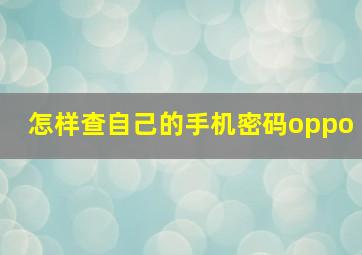 怎样查自己的手机密码oppo